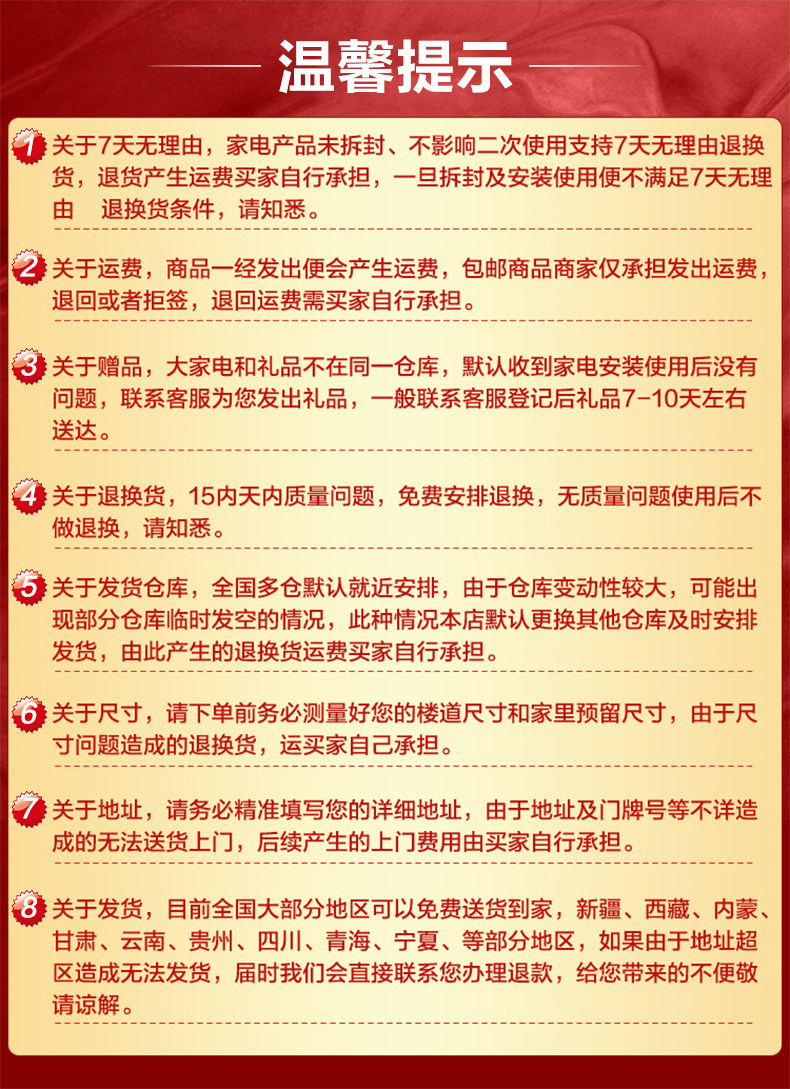 温馨提示

1 关于7天无理由，家电产品未拆封、不影响二次使用支持7天无理由退换货，退货产生运费买家自行承担，一旦拆封及安装使用便不满足7天无理由 退换货条件，请知悉。

2 关于运费，商品一经发出便会产生运费，包邮商品商家仅承担发出运费，退回或者拒签，退回运费需买家自行承担。

3 关于赠品，大家电和礼品不在同一仓库，默认收到家电安装使用后没有问题，联系客服为您发出礼品，一般联系客服登记后礼品7-10天左右送达。

4 关于退换货，15内天内质量问题，免费安排退换，无质量问题使用后不做退换，请知悉。

5 关于发货仓库，全国多仓默认就近安排，由于仓库变动性较大，可能出现部分仓库临时发空的情况，此种情况本店默认更换其他仓库及时安排发货，由此产生的退换货运费买家自行承担。

6 关于尺寸，请下单前务必测量好您的楼道尺寸和家里预留尺寸，由于尺寸问题造成的退换货，运买家自己承担。

7 关于地址，请务必精准填写您的详细地址，由于地址及门牌号等不详造成的无法送货上门，后续产生的上门费用由买家自行承担。

8 关于发货，目前全国大部分地区可以免费送货到家，新疆、西藏、内蒙、甘肃、云南、贵州、四川、青海、宁夏、等部分地区，如果由于地址超区造成无法发货，届时我们会直接联系您办理退款，给您带来的不便敬请谅解。